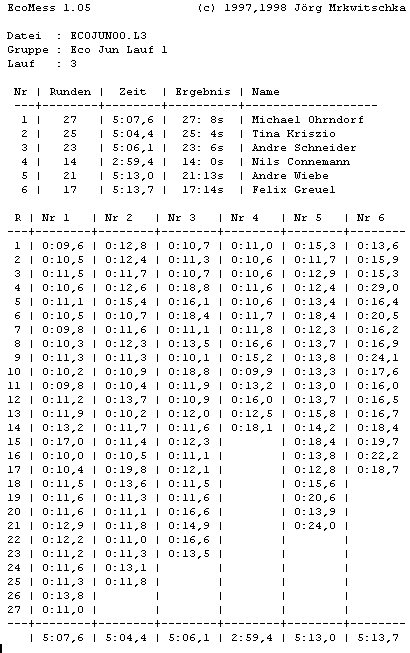 EcoMess 1.05 (c) 1997,1998 Jörg Mrkwitschka

Datei : ECOJUN00.L3
Gruppe : Eco Jun Lauf 1
Lauf : 3

| Nr | Runden | Zeit | Ergebnis | Name |
|---|---|---|---|---|
| 1 | 27 | 5:07,6 | 27: 8s | Michael Ohrndorf |
| 2 | 25 | 5:04,4 | 25: 4s | Tina Kriszio |
| 3 | 23 | 5:06,1 | 23: 6s | Andre Schneider |
| 4 | 14 | 2:59,4 | 14: 0s | Nils Connemann |
| 5 | 21 | 5:13,0 | 21:13s | Andre Wiebe |
| 6 | 17 | 5:13,7 | 17:14s | Felix Greuel |

| R | Nr 1 | Nr 2 | Nr 3 | Nr 4 | Nr 5 | Nr 6 |
|---|---|---|---|---|---|---|
| 1 | 0:09,6 | 0:12,8 | 0:10,7 | 0:11,0 | 0:15,3 | 0:13,6 |
| 2 | 0:10,5 | 0:12,4 | 0:11,3 | 0:10,6 | 0:11,7 | 0:15,9 |
| 3 | 0:11,5 | 0:11,7 | 0:10,7 | 0:10,6 | 0:12,9 | 0:15,3 |
| 4 | 0:10,6 | 0:12,6 | 0:18,8 | 0:11,6 | 0:12,4 | 0:29,0 |
| 5 | 0:11,1 | 0:15,4 | 0:16,1 | 0:10,6 | 0:13,4 | 0:16,4 |
| 6 | 0:10,5 | 0:10,7 | 0:18,4 | 0:11,7 | 0:18,4 | 0:20,5 |
| 7 | 0:09,8 | 0:11,6 | 0:11,1 | 0:11,8 | 0:12,3 | 0:16,2 |
| 8 | 0:10,3 | 0:12,3 | 0:13,5 | 0:16,6 | 0:13,7 | 0:16,9 |
| 9 | 0:11,3 | 0:11,3 | 0:10,1 | 0:15,2 | 0:13,8 | 0:24,1 |
| 10 | 0:10,2 | 0:10,9 | 0:18,8 | 0:09,9 | 0:13,3 | 0:17,6 |
| 11 | 0:09,8 | 0:10,4 | 0:11,9 | 0:13,2 | 0:13,0 | 0:16,0 |
| 12 | 0:11,2 | 0:13,7 | 0:10,9 | 0:16,0 | 0:13,7 | 0:16,5 |
| 13 | 0:11,9 | 0:10,2 | 0:12,0 | 0:12,5 | 0:15,8 | 0:16,7 |
| 14 | 0:13,2 | 0:11,7 | 0:11,6 | 0:18,1 | 0:14,2 | 0:18,4 |
| 15 | 0:17,0 | 0:11,4 | 0:12,3 | | 0:18,4 | 0:19,7 |
| 16 | 0:10,0 | 0:10,5 | 0:11,1 | | 0:13,8 | 0:22,2 |
| 17 | 0:10,4 | 0:19,8 | 0:12,1 | | 0:12,8 | 0:18,7 |
| 18 | 0:11,5 | 0:13,6 | 0:11,5 | | 0:15,6 | |
| 19 | 0:11,6 | 0:11,3 | 0:11,6 | | 0:20,6 | |
| 20 | 0:11,6 | 0:11,1 | 0:16,6 | | 0:13,9 | |
| 21 | 0:12,9 | 0:11,8 | 0:14,9 | | 0:24,0 | |
| 22 | 0:12,2 | 0:11,0 | 0:16,6 | | | |
| 23 | 0:11,2 | 0:11,3 | 0:13,5 | | | |
| 24 | 0:11,6 | 0:13,1 | | | | |
| 25 | 0:11,3 | 0:11,8 | | | | |
| 26 | 0:13,8 | | | | | |
| 27 | 0:11,0 | | | | | |
| | 5:07,6 | 5:04,4 | 5:06,1 | 2:59,4 | 5:13,0 | 5:13,7 |